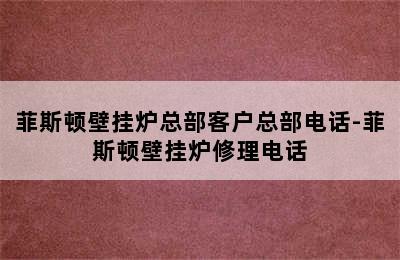 菲斯顿壁挂炉总部客户总部电话-菲斯顿壁挂炉修理电话